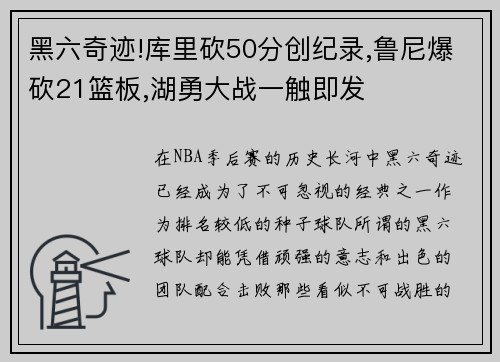 黑六奇迹!库里砍50分创纪录,鲁尼爆砍21篮板,湖勇大战一触即发

在NBA季后赛的历史长河中黑六奇迹已经成为了不可忽视的经典之一作为排名较低的种子球队所谓的黑六球队却能凭借顽强的意志和出色的团队配合击败那些看似不可战胜的